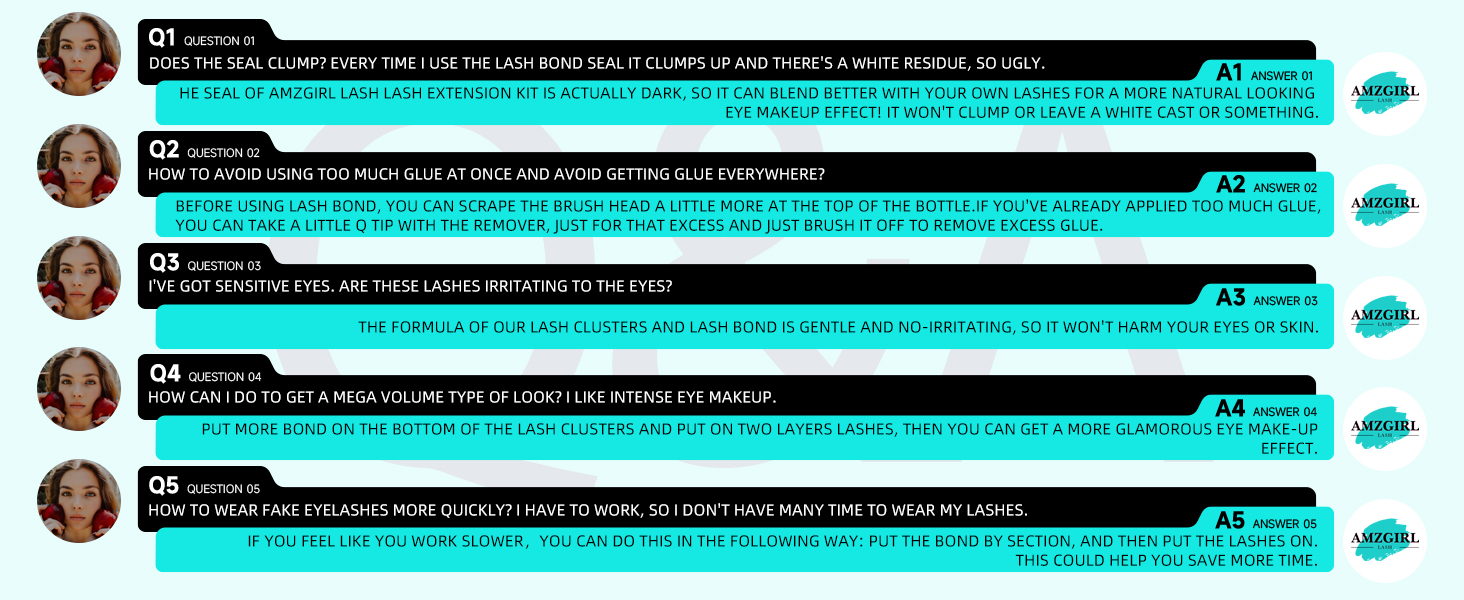 Q1 QUESTION 01
DOES THE SEAL CLUMP? EVERY TIME I USE THE LASH BOND SEAL IT CLUMPS UP AND THERE'S A WHITE RESIDUE, SO UGLY.

A1 ANSWER 01
HE SEAL OF AMZGIRL LASH LASH EXTENSION KIT IS ACTUALLY DARK, SO IT CAN BLEND BETTER WITH YOUR OWN LASHES FOR A MORE NATURAL LOOKING EYE MAKEUP EFFECT! IT WON'T CLUMP OR LEAVE A WHITE CAST OR SOMETHING.

AMZGIRL
LASH

Q2 QUESTION 02
HOW TO AVOID USING TOO MUCH GLUE AT ONCE AND AVOID GETTING GLUE EVERYWHERE?

A2 ANSWER 02
BEFORE USING LASH BOND, YOU CAN SCRAPE THE BRUSH HEAD A LITTLE MORE AT THE TOP OF THE BOTTLE.IF YOU'VE ALREADY APPLIED TOO MUCH GLUE, YOU CAN TAKE A LITTLE Q TIP WITH THE REMOVER, JUST FOR THAT EXCESS AND JUST BRUSH IT OFF TO REMOVE EXCESS GLUE.

AMZGIRL
LASH

Q3 QUESTION 03
I'VE GOT SENSITIVE EYES. ARE THESE LASHES IRRITATING TO THE EYES?

A3 ANSWER 03
THE FORMULA OF OUR LASH CLUSTERS AND LASH BOND IS GENTLE AND NO-IRRITATING, SO IT WON'T HARM YOUR EYES OR SKIN.

AMZGIRL
LASH

Q4 QUESTION 04
HOW CAN I DO TO GET A MEGA VOLUME TYPE OF LOOK? I LIKE INTENSE EYE MAKEUP.

A4 ANSWER 04
PUT MORE BOND ON THE BOTTOM OF THE LASH CLUSTERS AND PUT ON TWO LAYERS LASHES, THEN YOU CAN GET A MORE GLAMOROUS EYE MAKE-UP EFFECT.

AMZGIRL
LASH

Q5 QUESTION 05
HOW TO WEAR FAKE EYELASHES MORE QUICKLY? I HAVE TO WORK, SO I DON'T HAVE MANY TIME TO WEAR MY LASHES.

A5 ANSWER 05
IF YOU FEEL LIKE YOU WORK SLOWER, YOU CAN DO THIS IN THE FOLLOWING WAY: PUT THE BOND BY SECTION, AND THEN PUT THE LASHES ON. THIS COULD HELP YOU SAVE MORE TIME.

AMZGIRL
LASH

Q&A